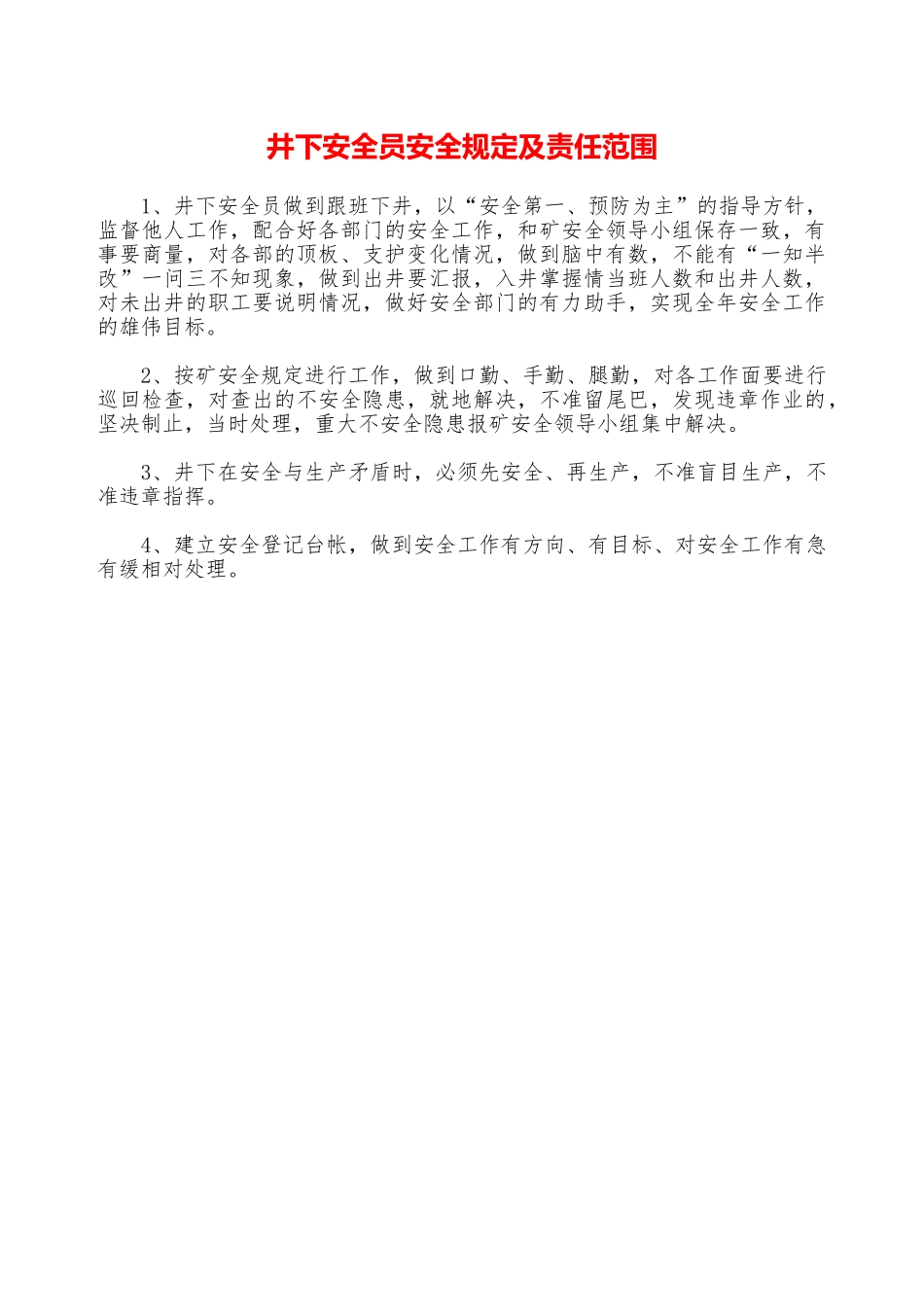 井下安全员安全规定及责任范围

1、井下安全员做到跟班下井，以“安全第一、预防为主”的指导方针，监督他人工作，配合好各部门的安全工作，和矿安全领导小组保存一致，有事要商量，对各部的顶板、支护变化情况，做到脑中有数，不能有“一知半改”一问三不知现象，做到出井要汇报，入井掌握情当班人数和出井人数，对未出井的职工要说明情况，做好安全部门的有力助手，实现全年安全工作的雄伟目标。

2、按矿安全规定进行工作，做到口勤、手勤、腿勤，对各工作面要进行巡回检查，对查出的不安全隐患，就地解决，不准留尾巴，发现违章作业的，坚决制止，当时处理，重大不安全隐患报矿安全领导小组集中解决。

3、井下在安全与生产矛盾时，必须先安全、再生产，不准盲目生产，不准违章指挥。

4、建立安全登记台帐，做到安全工作有方向、有目标、对安全工作有急有缓相对处理。